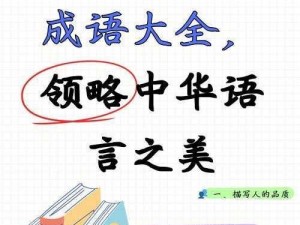 成语大全，

领略中华语言之美

一、描写人的品质